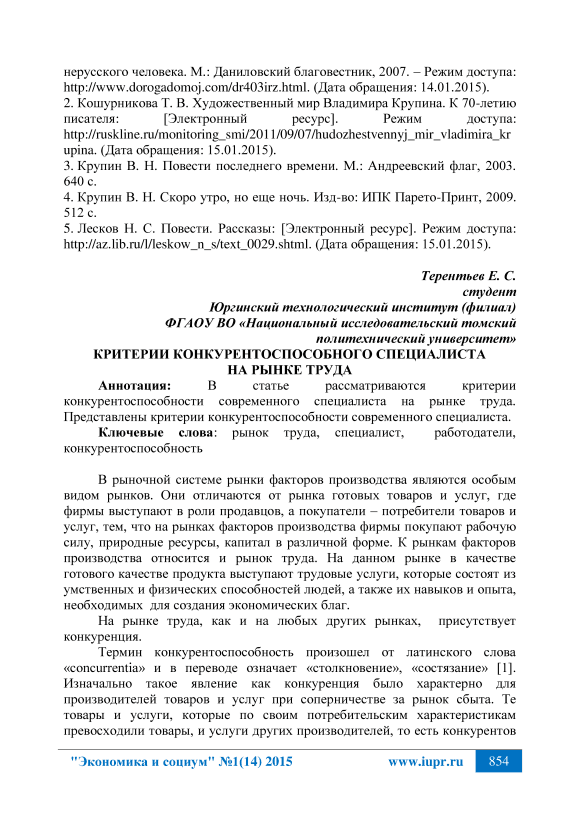 нерусского человека. М.: Даниловский благовестник, 2007. – Режим доступа: http://www.dorogadomoj.com/dr403irz.html. (Дата обращения: 14.01.2015).
2. Кошурникова Т. В. Художественный мир Владимира Крупина. К 70-летию писателя: [Электронный ресурс]. Режим доступа: http://ruskline.ru/monitoring_smi/2011/09/07/hudozhestvennyj_mir_vladimira_krupina. (Дата обращения: 15.01.2015).
3. Крупин В. Н. Повести последнего времени. М.: Андреевский флаг, 2003. 640 с.
4. Крупин В. Н. Скоро утро, но еще ночь. Изд-во: ИПК Парето-Принт, 2009. 512 с.
5. Лесков Н. С. Повести. Рассказы: [Электронный ресурс]. Режим доступа: http://az.lib.ru/l/leskow_n_s/text_0029.shtml. (Дата обращения: 15.01.2015).

Терентьев Е. С.
студент
Юргинский технологический институт (филиал)
ФГАОУ ВО «Национальный исследовательский томский политехнический университет»

КРИТЕРИИ КОНКУРЕНТОСПОСОБНОГО СПЕЦИАЛИСТА НА РЫНКЕ ТРУДА

Аннотация: В статье рассматриваются критерии конкурентоспособности современного специалиста на рынке труда. Представлены критерии конкурентоспособности современного специалиста.
Ключевые слова: рынок труда, специалист, работодатели, конкурентоспособность

В рыночной системе рынки факторов производства являются особым видом рынков. Они отличаются от рынка готовых товаров и услуг, где фирмы выступают в роли продавцов, а покупатели – потребители товаров и услуг, тем, что на рынках факторов производства фирмы покупают рабочую силу, природные ресурсы, капитал в различной форме. К рынкам факторов производства относится и рынок труда. На данном рынке в качестве готового качестве продукта выступают трудовые услуги, которые состоят из умственных и физических способностей людей, а также их навыков и опыта, необходимых для создания экономических благ.
На рынке труда, как и на любых других рынках, присутствует конкуренция.
Термин конкурентоспособность произошел от латинского слова «concurrentia» и в переводе означает «столкновение», «состязание» [1]. Изначально такое явление как конкуренция было характерно для производителей товаров и услуг при соперничестве за рынок сбыта. Те товары и услуги, которые по своим потребительским характеристикам превосходили товары, и услуги других производителей, то есть конкурентов

"Экономика и социум" №1(14) 2015 www.iupr.ru 854